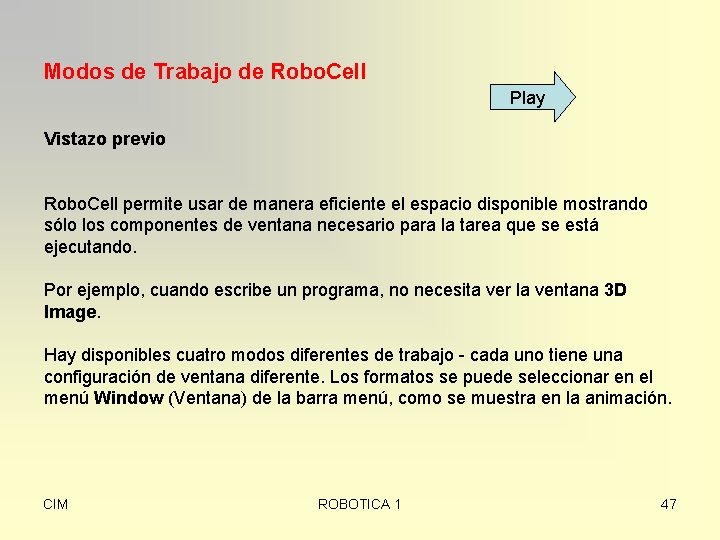 Modos de Trabajo de RoboCell

Play

Vistazo previo

RoboCell permite usar de manera eficiente el espacio disponible mostrando sólo los componentes de ventana necesario para la tarea que se está ejecutando.

Por ejemplo, cuando escribe un programa, no necesita ver la ventana 3D Image.

Hay disponibles cuatro modos diferentes de trabajo - cada uno tiene una configuración de ventana diferente. Los formatos se puede seleccionar en el menú Window (Ventana) de la barra menú, como se muestra en la animación.

CIM

ROBOTICA 1

47